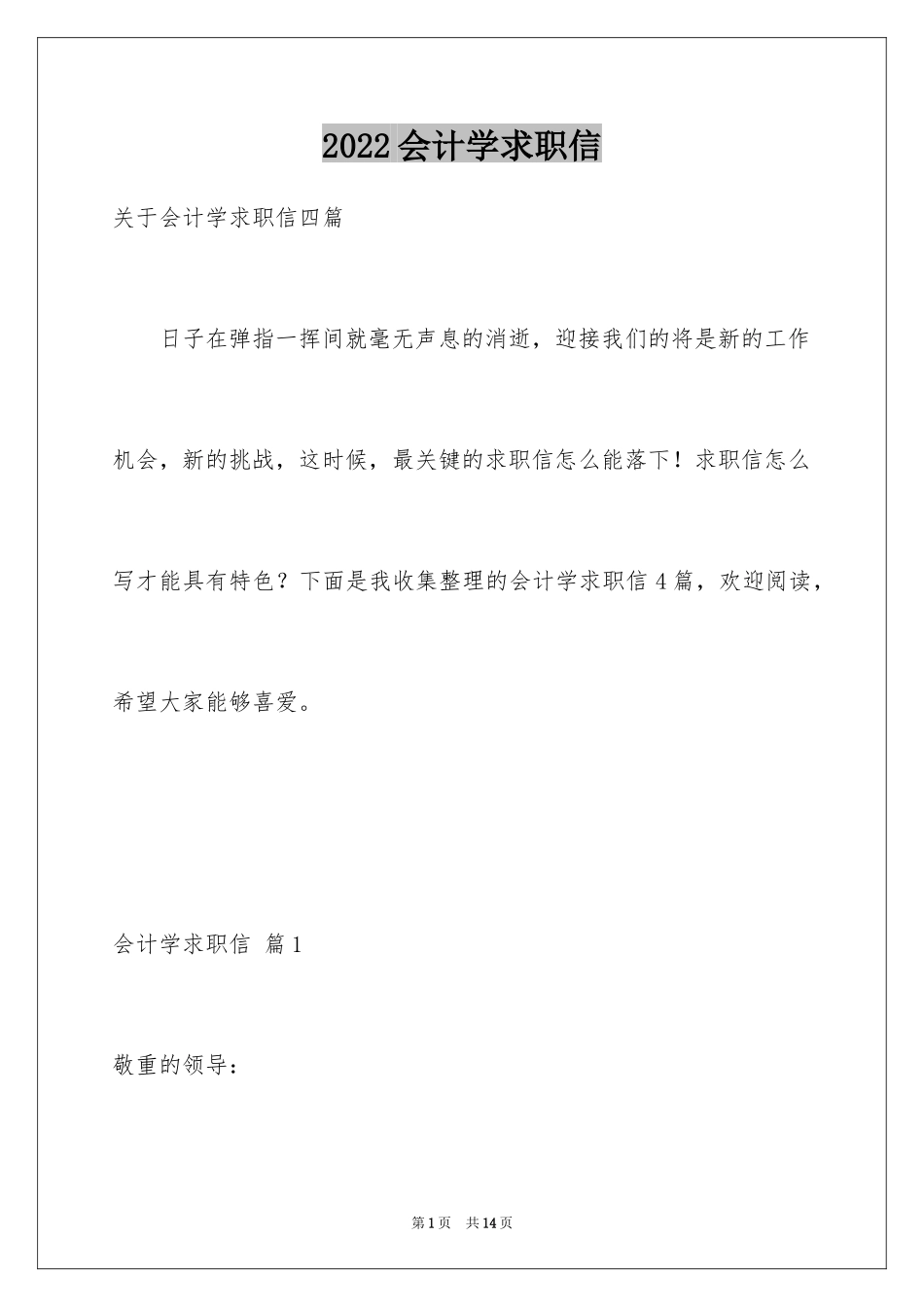 2022会计学求职信

关于会计学求职信四篇

日子在弹指一挥间就毫无声息的消逝，迎接我们的将是新的工作机会，新的挑战，这时候，最关键的求职信怎么能落下！求职信怎么写才能具有特色？下面是我收集整理的会计学求职信4篇，欢迎阅读，希望大家能够喜爱。

会计学求职信 篇1

敬重的领导：

第1页 共14页